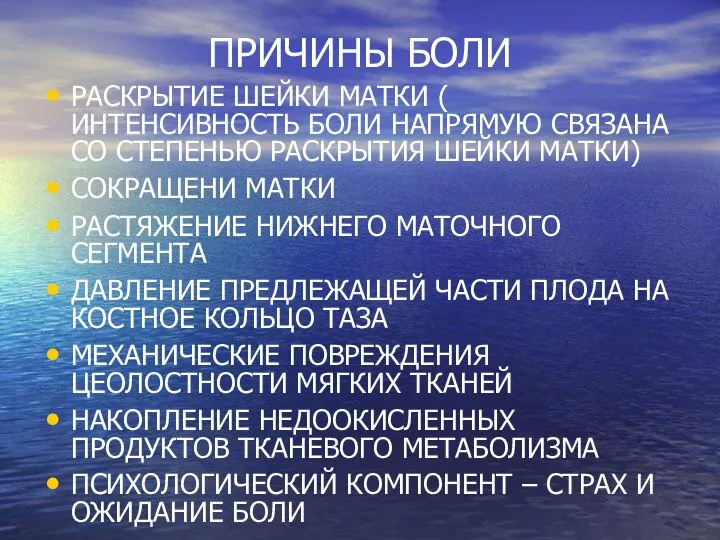 ПРИЧИНЫ БОЛИ

• РАСКРЫТИЕ ШЕЙКИ МАТКИ ( ИНТЕНСИВНОСТЬ БОЛИ НАПРЯМУЮ СВЯЗАНА СО СТЕПЕНЬЮ РАСКРЫТИЯ ШЕЙКИ МАТКИ)
• СОКРАЩЕНИ МАТКИ
• РАСТЯЖЕНИЕ НИЖНЕГО МАТОЧНОГО СЕГМЕНТА
• ДАВЛЕНИЕ ПРЕДЛЕЖАЩЕЙ ЧАСТИ ПЛОДА НА КОСТНОЕ КОЛЬЦО ТАЗА
• МЕХАНИЧЕСКИЕ ПОВРЕЖДЕНИЯ ЦЕОЛОСТНОСТИ МЯГКИХ ТКАНЕЙ
• НАКОПЛЕНИЕ НЕДООКИСЛЕННЫХ ПРОДУКТОВ ТКАНЕВОГО МЕТАБОЛИЗМА
• ПСИХОЛОГИЧЕСКИЙ КОМПОНЕНТ – СТРАХ И ОЖИДАНИЕ БОЛИ